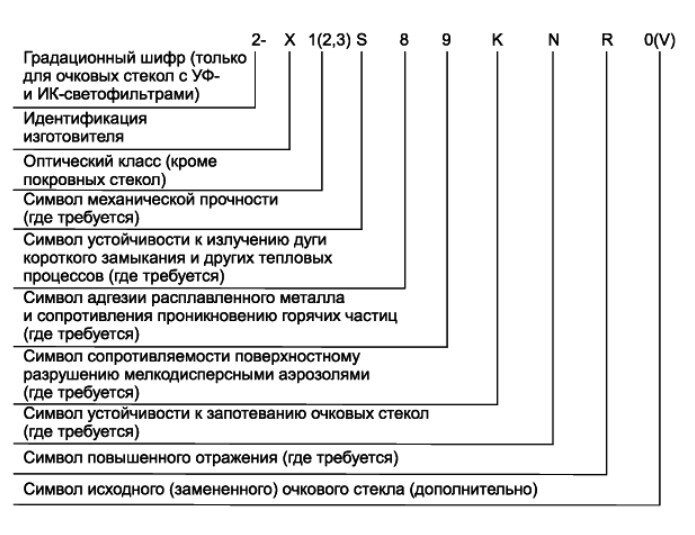 2- X 1(2,3) S 8 9 K N R 0(V)

Градационный шифр (только для очковых стекол с УФ- и ИК-светофильтрами)

Идентификация изготовителя

Оптический класс (кроме покровных стекол)

Символ механической прочности (где требуется)

Символ устойчивости к излучению дуги короткого замыкания и других тепловых процессов (где требуется)

Символ адгезии расплавленного металла и сопротивления проникновению горячих частиц (где требуется)

Символ сопротивляемости поверхностному разрушению мелкодисперсными аэрозолями (где требуется)

Символ устойчивости к запотеванию очковых стекол (где требуется)

Символ повышенного отражения (где требуется)

Символ исходного (замененного) очкового стекла (дополнительно)